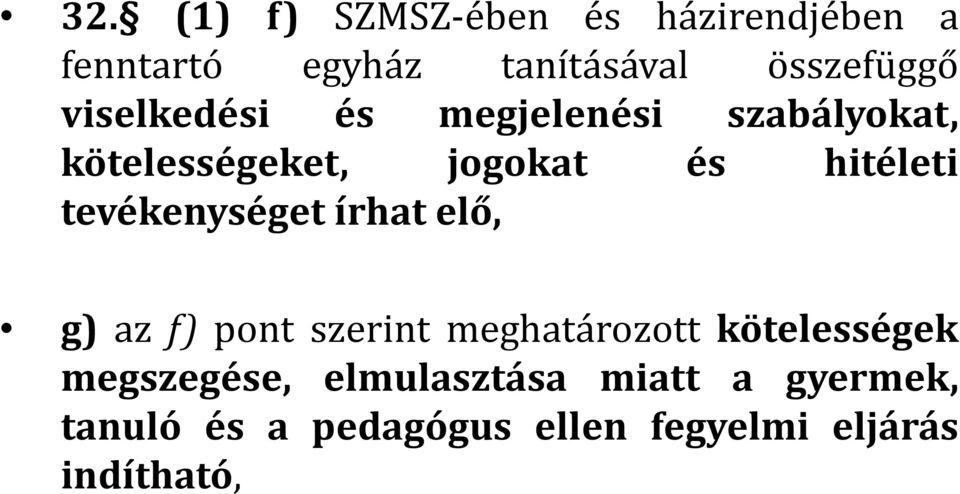 • 32.§ (1) f) SZMSZ-ében és házirendjében a fenntartó egyház tanításával összefüggő viselkedési és megjelenési szabályokat, kötelességeket, jogokat és hitéleti tevékenységet írhat elő,

• g) az f) pont szerint meghatározott kötelességek megszegése, elmulasztása miatt a gyermek, tanuló és a pedagógus ellen fegyelmi eljárás indítható,